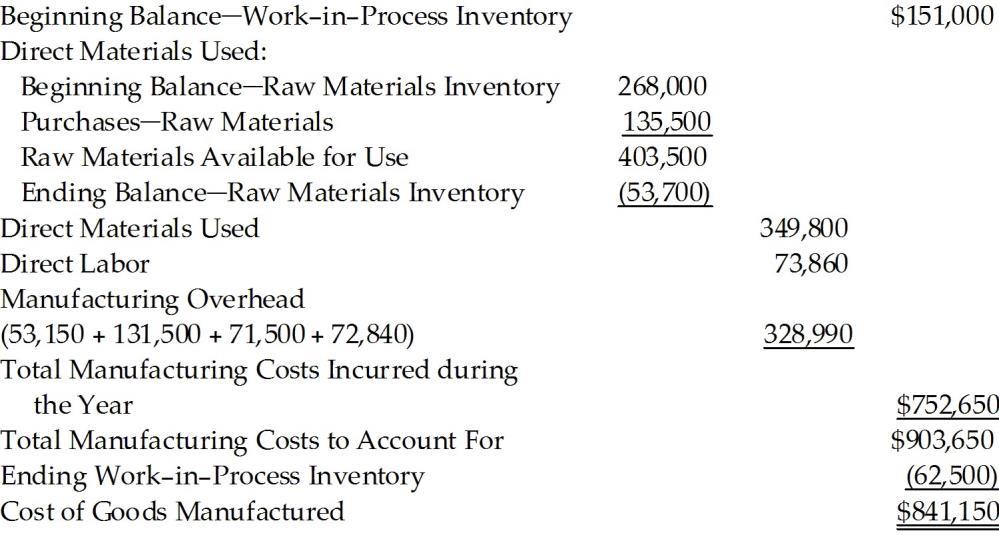 | | | | |
|---|---|---|---|
| Beginning Balance—Work-in-Process Inventory | | | \$151,000 |
| Direct Materials Used: | | | |
| Beginning Balance—Raw Materials Inventory | 268,000 | | |
| Purchases—Raw Materials | 135,500 | | |
| Raw Materials Available for Use | 403,500 | | |
| Ending Balance—Raw Materials Inventory | (53,700) | | |
| Direct Materials Used | | 349,800 | |
| Direct Labor | | 73,860 | |
| Manufacturing Overhead (53,150 + 131,500 + 71,500 + 72,840) | | 328,990 | |
| Total Manufacturing Costs Incurred during the Year | | | \$752,650 |
| Total Manufacturing Costs to Account For | | | \$903,650 |
| Ending Work-in-Process Inventory | | | (62,500) |
| Cost of Goods Manufactured | | | \$841,150 |